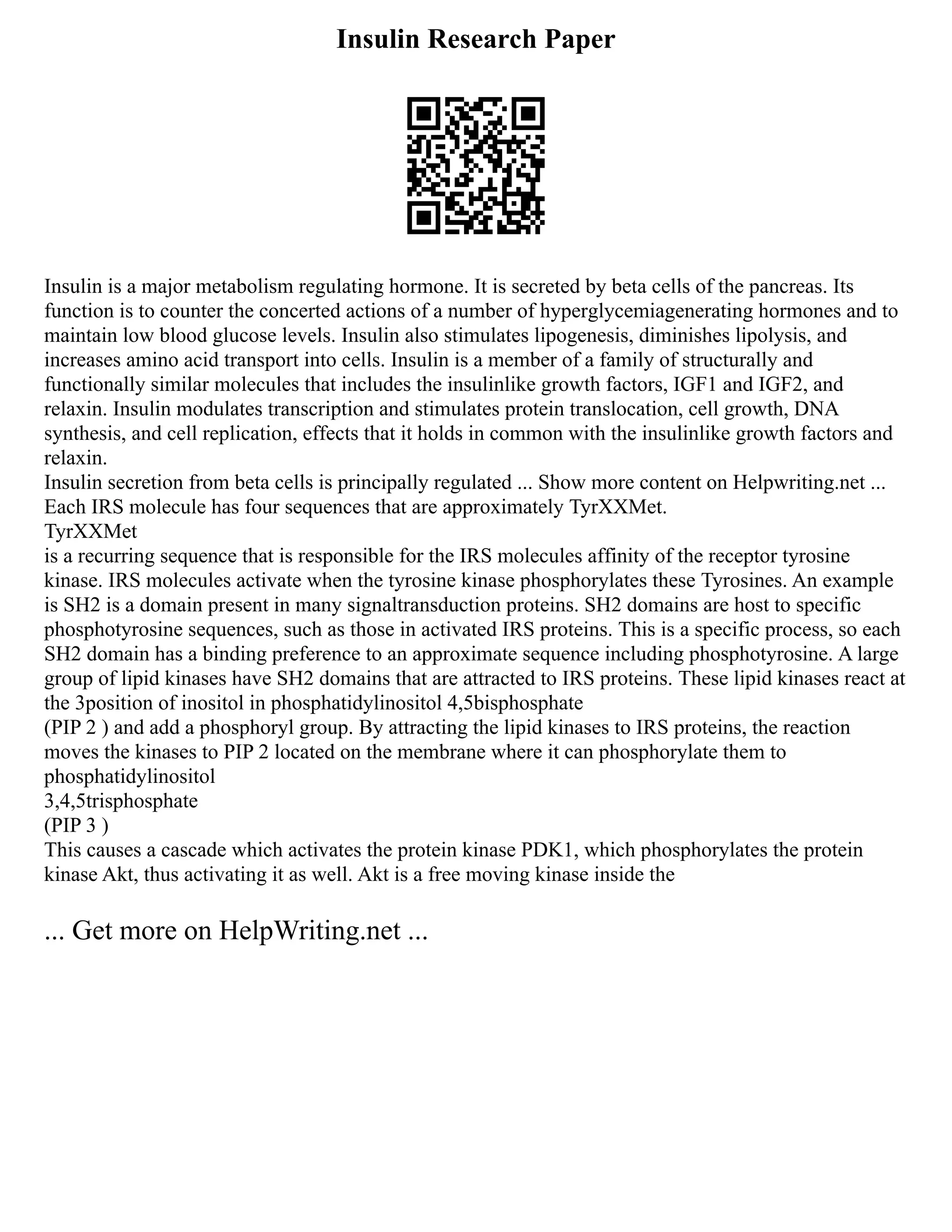 Insulin Research Paper

Insulin is a major metabolism regulating hormone. It is secreted by beta cells of the pancreas. Its function is to counter the concerted actions of a number of hyperglycemiagenerating hormones and to maintain low blood glucose levels. Insulin also stimulates lipogenesis, diminishes lipolysis, and increases amino acid transport into cells. Insulin is a member of a family of structurally and functionally similar molecules that includes the insulinlike growth factors, IGF1 and IGF2, and relaxin. Insulin modulates transcription and stimulates protein translocation, cell growth, DNA synthesis, and cell replication, effects that it holds in common with the insulinlike growth factors and relaxin.
Insulin secretion from beta cells is principally regulated ... Show more content on Helpwriting.net ...
Each IRS molecule has four sequences that are approximately TyrXXMet.
TyrXXMet
is a recurring sequence that is responsible for the IRS molecules affinity of the receptor tyrosine kinase. IRS molecules activate when the tyrosine kinase phosphorylates these Tyrosines. An example is SH2 is a domain present in many signaltransduction proteins. SH2 domains are host to specific phosphotyrosine sequences, such as those in activated IRS proteins. This is a specific process, so each SH2 domain has a binding preference to an approximate sequence including phosphotyrosine. A large group of lipid kinases have SH2 domains that are attracted to IRS proteins. These lipid kinases react at the 3position of inositol in phosphatidylinositol 4,5bisphosphate
(PIP 2 ) and add a phosphoryl group. By attracting the lipid kinases to IRS proteins, the reaction moves the kinases to PIP 2 located on the membrane where it can phosphorylate them to phosphatidylinositol
3,4,5trisphosphate
(PIP 3 )
This causes a cascade which activates the protein kinase PDK1, which phosphorylates the protein kinase Akt, thus activating it as well. Akt is a free moving kinase inside the

... Get more on HelpWriting.net ...